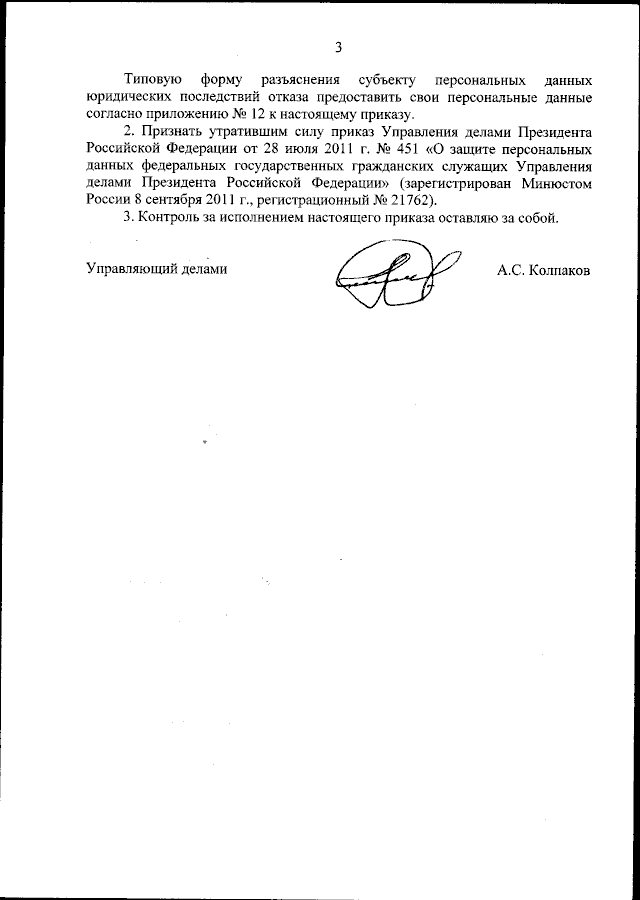 3

Типовую форму разъяснения субъекту персональных данных юридических последствий отказа предоставить свои персональные данные согласно приложению № 12 к настоящему приказу.

2. Признать утратившим силу приказ Управления делами Президента Российской Федерации от 28 июля 2011 г. № 451 «О защите персональных данных федеральных государственных гражданских служащих Управления делами Президента Российской Федерации» (зарегистрирован Минюстом России 8 сентября 2011 г., регистрационный № 21762).

3. Контроль за исполнением настоящего приказа оставляю за собой.

Управляющий делами А.С. Колпаков